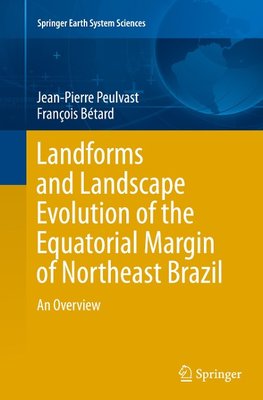 Springer Earth System Sciences

Jean-Pierre Peulvast
François Bétard

Landforms and Landscape Evolution of the Equatorial Margin of Northeast Brazil

An Overview

Springer